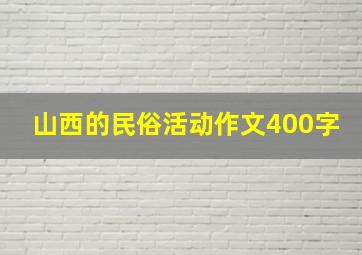 山西的民俗活动作文400字